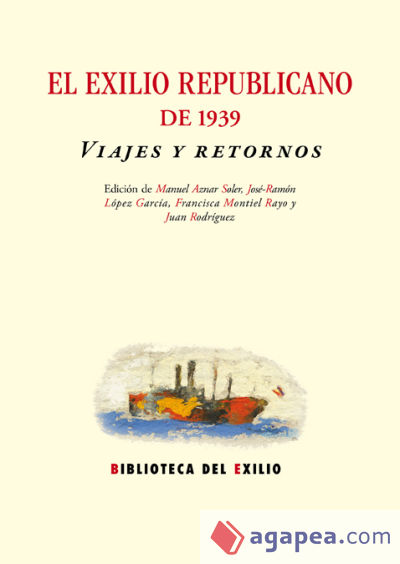 EL EXILIO REPUBLICANO
DE 1939
VIAJES Y RETORNOS

Edición de Manuel Aznar Soler, José-Ramón López García, Francisca Montiel Rayo y Juan Rodríguez

BIBLIOTECA DEL EXILIO

agapea.com